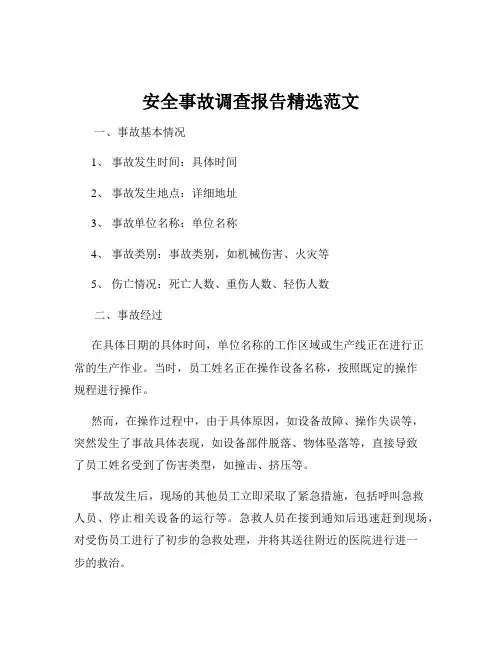 安全事故调查报告精选范文

一、事故基本情况

1、 事故发生时间：具体时间

2、 事故发生地点：详细地址

3、 事故单位名称：单位名称

4、 事故类别：事故类别，如机械伤害、火灾等

5、 伤亡情况：死亡人数、重伤人数、轻伤人数

二、事故经过

在具体日期的具体时间，单位名称的工作区域或生产线正在进行正常的生产作业。当时，员工姓名正在操作设备名称，按照既定的操作规程进行操作。

然而，在操作过程中，由于具体原因，如设备故障、操作失误等，突然发生了事故具体表现，如设备部件脱落、物体坠落等，直接导致了员工姓名受到了伤害类型，如撞击、挤压等。

事故发生后，现场的其他员工立即采取了紧急措施，包括呼叫急救人员、停止相关设备的运行等。急救人员在接到通知后迅速赶到现场，对受伤员工进行了初步的急救处理，并将其送往附近的医院进行进一步的救治。